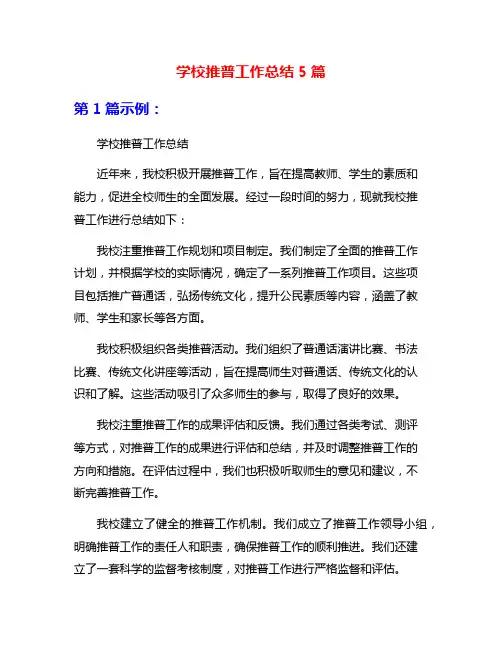 学校推普工作总结 5 篇

第 1 篇示例：

学校推普工作总结

近年来，我校积极开展推普工作，旨在提高教师、学生的素质和能力，促进全校师生的全面发展。经过一段时间的努力，现就我校推普工作进行总结如下：

我校注重推普工作规划和项目制定。我们制定了全面的推普工作计划，并根据学校的实际情况，确定了一系列推普工作项目。这些项目包括推广普通话，弘扬传统文化，提升公民素质等内容，涵盖了教师、学生和家长等各方面。

我校积极组织各类推普活动。我们组织了普通话演讲比赛、书法比赛、传统文化讲座等活动，旨在提高师生对普通话、传统文化的认识和了解。这些活动吸引了众多师生的参与，取得了良好的效果。

我校注重推普工作的成果评估和反馈。我们通过各类考试、测评等方式，对推普工作的成果进行评估和总结，并及时调整推普工作的方向和措施。在评估过程中，我们也积极听取师生的意见和建议，不断完善推普工作。

我校建立了健全的推普工作机制。我们成立了推普工作领导小组，明确推普工作的责任人和职责，确保推普工作的顺利推进。我们还建立了一套科学的监督考核制度，对推普工作进行严格监督和评估。